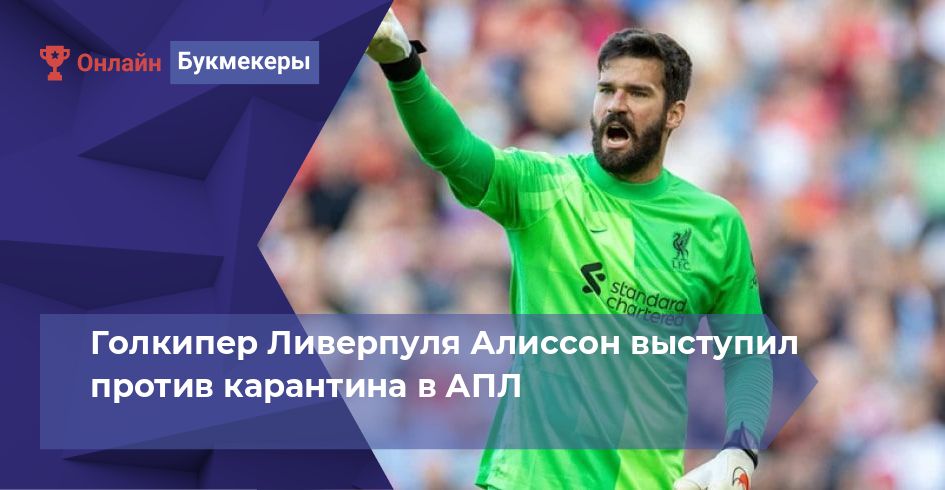 Онлайн Букмекеры

LFC

standard chartered

Голкипер Ливерпуля Алиссон выступил против карантина в АПЛ